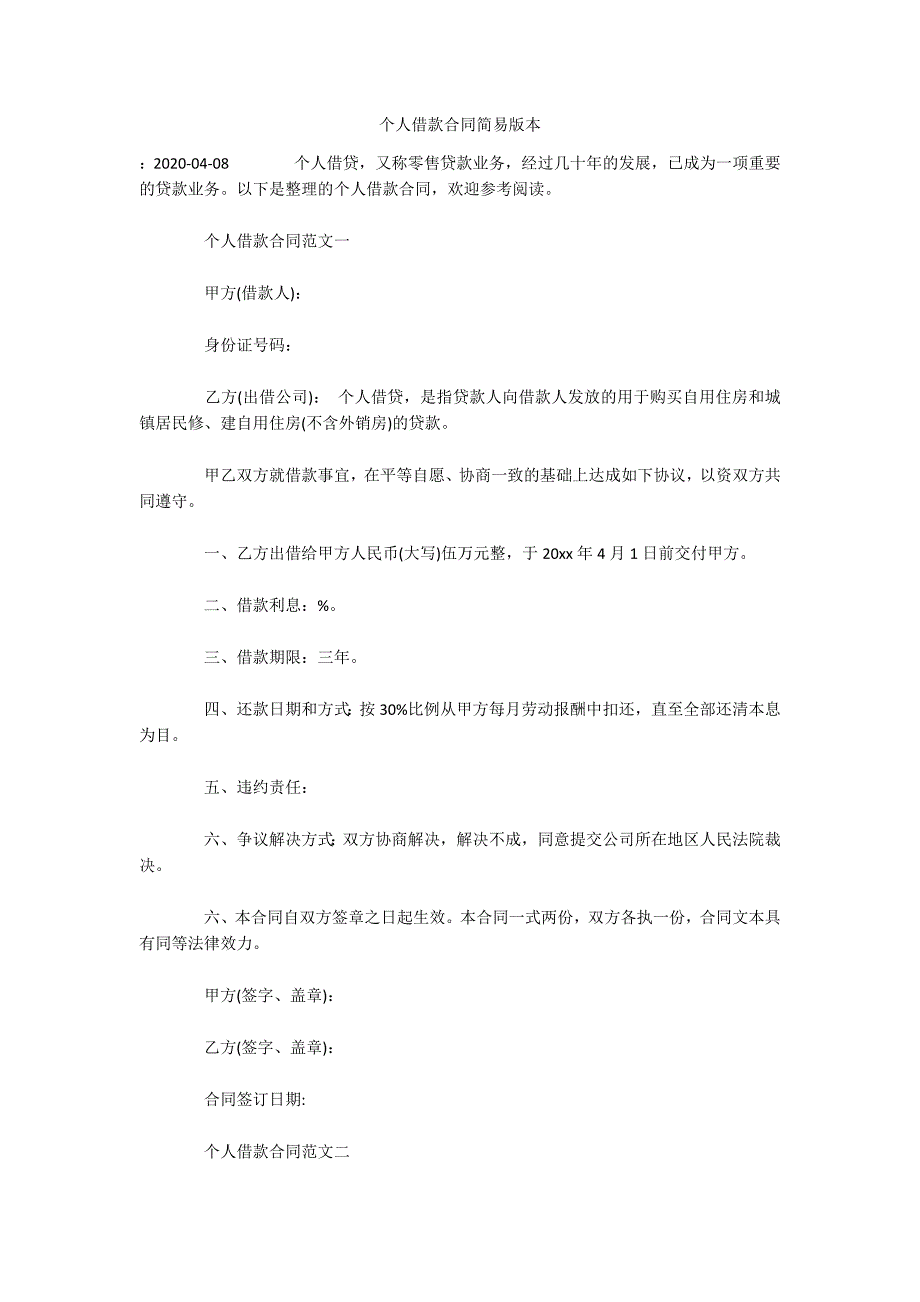 个人借款合同简易版本

：2020-04-08 个人借贷，又称零售贷款业务，经过几十年的发展，已成为一项重要的贷款业务。以下是整理的个人借款合同，欢迎参考阅读。

个人借款合同范文一

甲方(借款人)：

身份证号码：

乙方(出借公司)： 个人借贷，是指贷款人向借款人发放的用于购买自用住房和城镇居民修、建自用住房(不含外销房)的贷款。

甲乙双方就借款事宜，在平等自愿、协商一致的基础上达成如下协议，以资双方共同遵守。

一、乙方出借给甲方人民币(大写)伍万元整，于 20xx 年 4 月 1 日前交付甲方。

二、借款利息：%。

三、借款期限：三年。

四、还款日期和方式: 按 30%比例从甲方每月劳动报酬中扣还，直至全部还清本息为目。

五、违约责任：

六、争议解决方式: 双方协商解决，解决不成，同意提交公司所在地区人民法院裁决。

六、本合同自双方签章之日起生效。本合同一式两份，双方各执一份，合同文本具有同等法律效力。

甲方(签字、盖章)：

乙方(签字、盖章)：

合同签订日期:

个人借款合同范文二